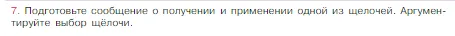 7. Подготовьте сообщение о получении и применении одной из щелочей. Аргументируйте выбор щёлочи.